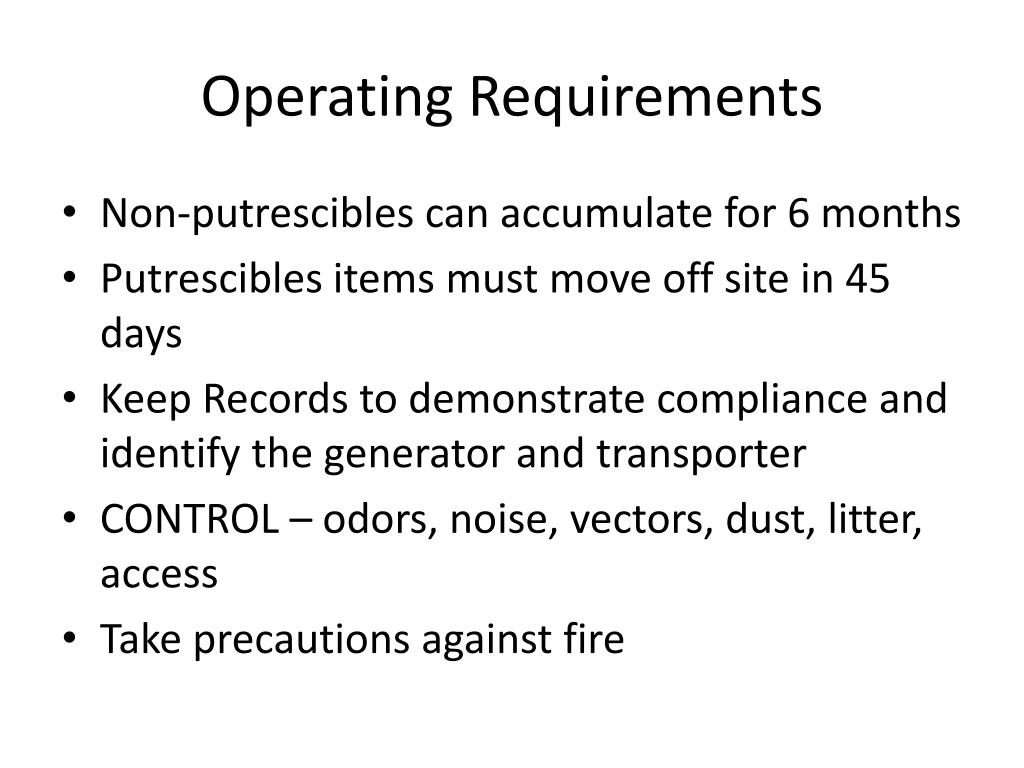 Operating Requirements

• Non-putrescibles can accumulate for 6 months
• Putrescibles items must move off site in 45 days
• Keep Records to demonstrate compliance and identify the generator and transporter
• CONTROL – odors, noise, vectors, dust, litter, access
• Take precautions against fire